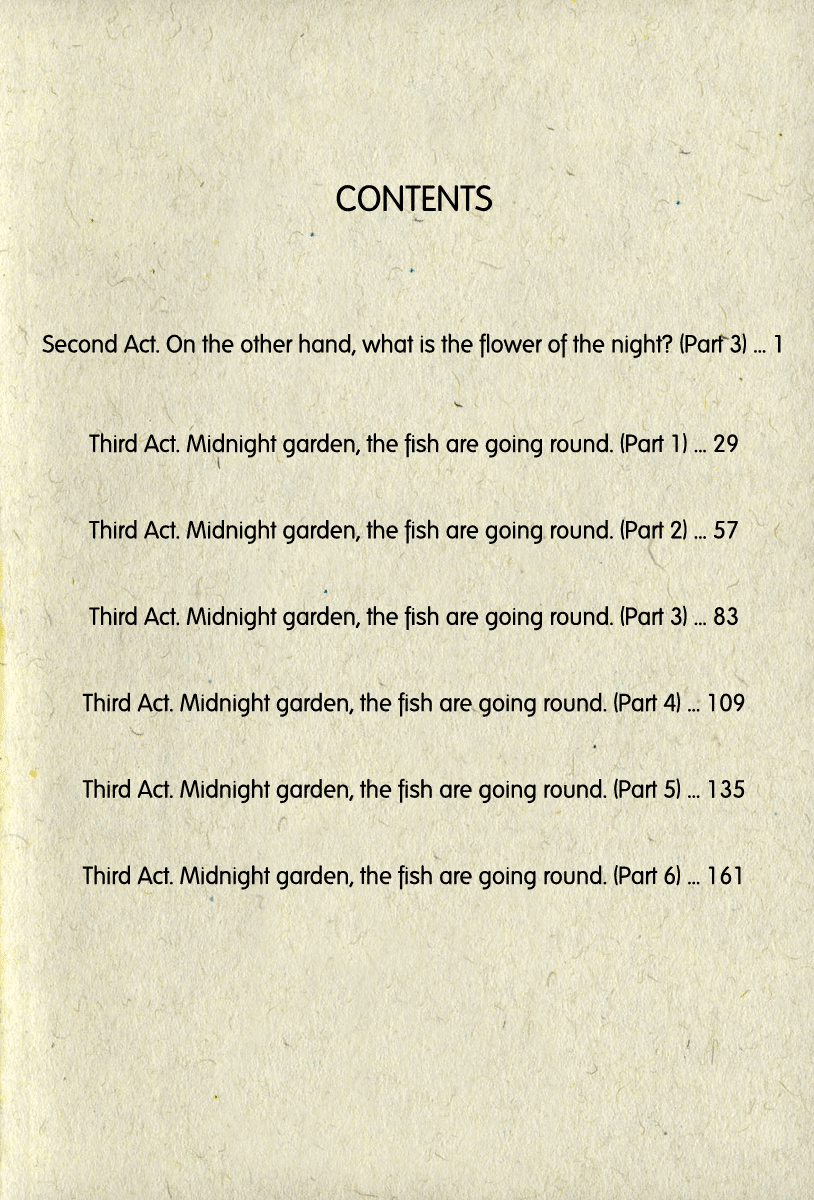 CONTENTS

Second Act. On the other hand, what is the flower of the night? (Part 3) ... 1

Third Act. Midnight garden, the fish are going round. (Part 1) ... 29

Third Act. Midnight garden, the fish are going round. (Part 2) ... 57

Third Act. Midnight garden, the fish are going round. (Part 3) ... 83

Third Act. Midnight garden, the fish are going round. (Part 4) ... 109

Third Act. Midnight garden, the fish are going round. (Part 5) ... 135

Third Act. Midnight garden, the fish are going round. (Part 6) ... 161